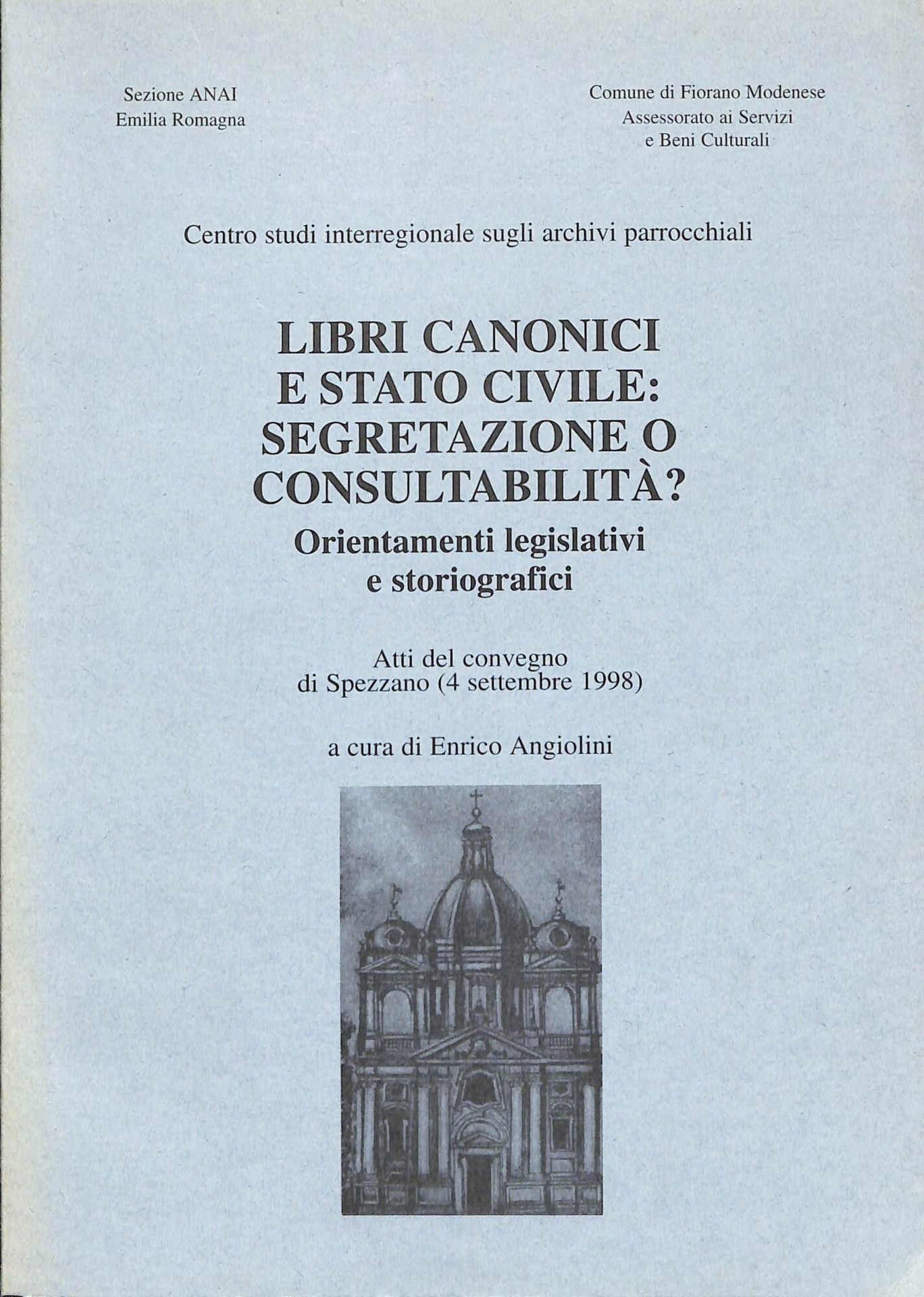 Sezione ANAI
Emilia Romagna

Comune di Fiorano Modenese
Assessorato ai Servizi
e Beni Culturali

Centro studi interregionale sugli archivi parrocchiali

LIBRI CANONICI
E STATO CIVILE:
SEGRETAZIONE O
CONSULTABILITÀ?

Orientamenti legislativi
e storiografici

Atti del convegno
di Spezzano (4 settembre 1998)

a cura di Enrico Angiolini